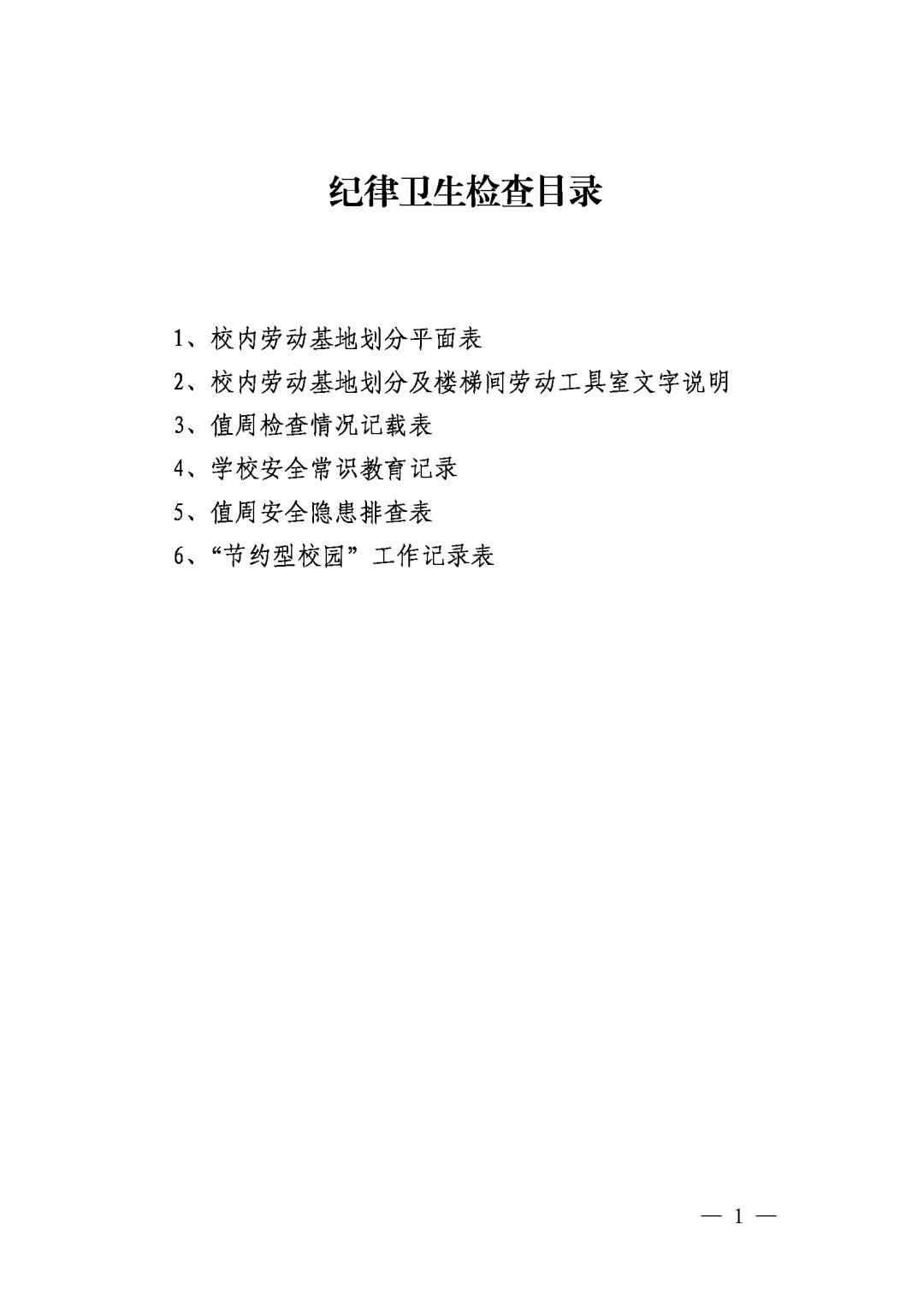 纪律卫生检查目录

1、校内劳动基地划分平面表

2、校内劳动基地划分及楼梯间劳动工具室文字说明

3、值周检查情况记载表

4、学校安全常识教育记录

5、值周安全隐患排查表

6、“节约型校园”工作记录表

— 1 —